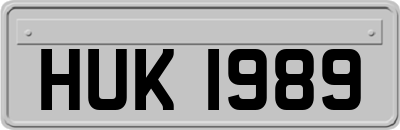 HUK 1989